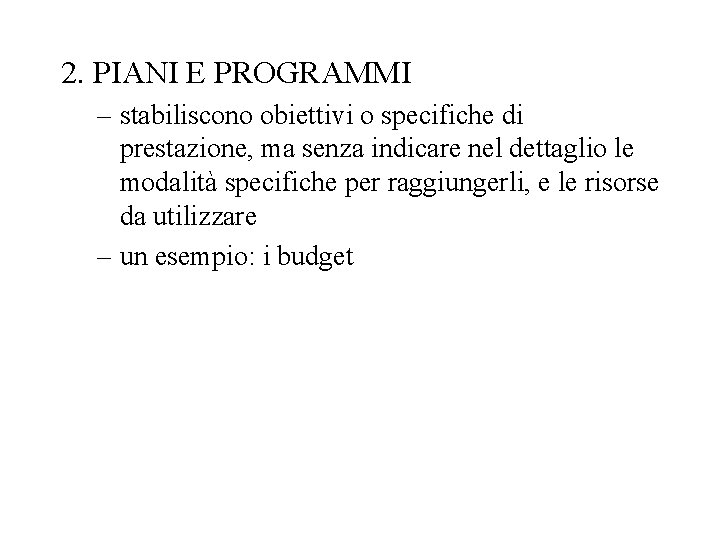 2. PIANI E PROGRAMMI

– stabiliscono obiettivi o specifiche di prestazione, ma senza indicare nel dettaglio le modalità specifiche per raggiungerli, e le risorse da utilizzare

– un esempio: i budget